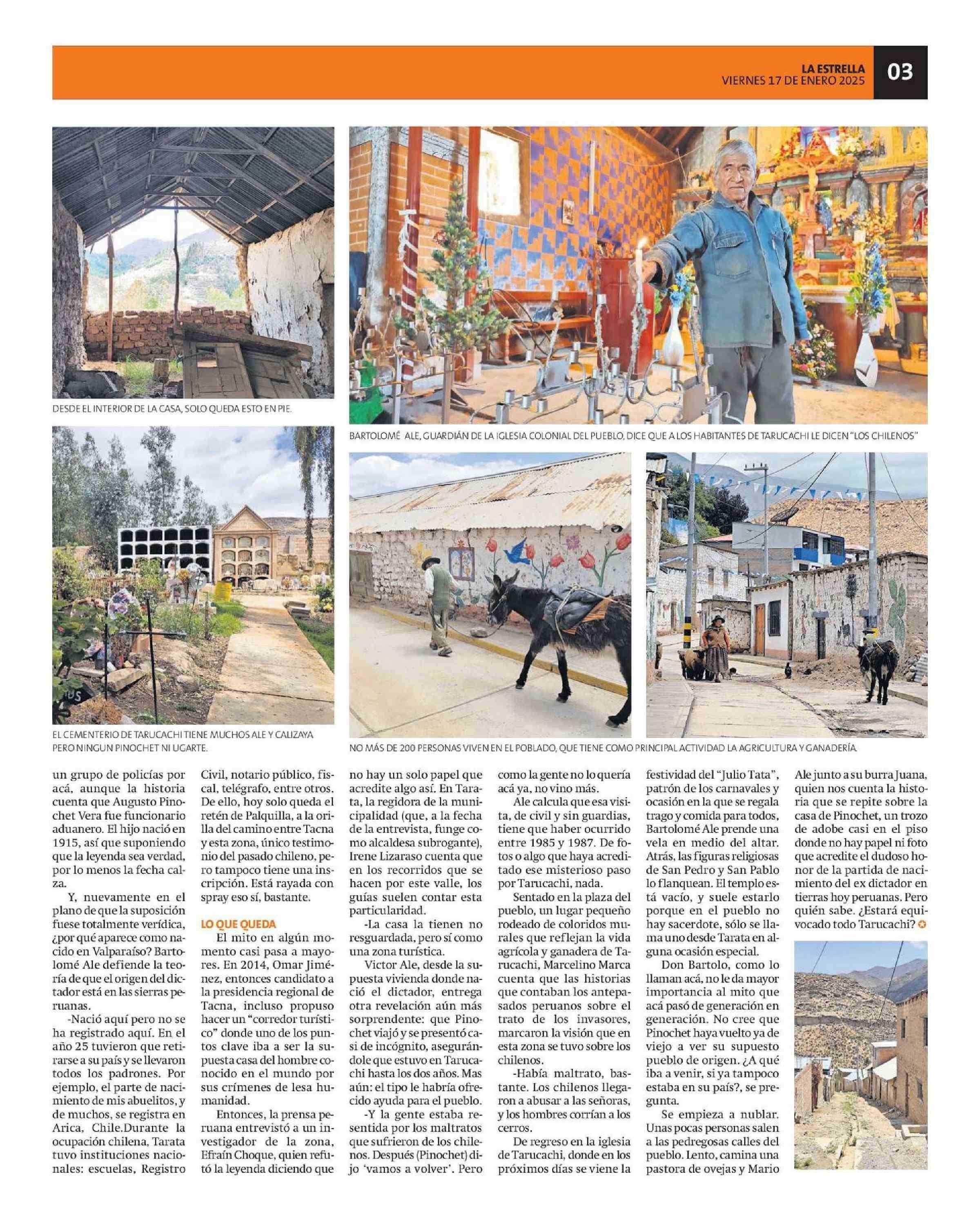 LA ESTRELLA
VIERNES 17 DE ENERO 2025
03

DESDE EL INTERIOR DE LA CASA, SOLO QUEDA ESTO EN PIE.

BARTOLOMÉ ALE, GUARDIÁN DE LA IGLESIA COLONIAL DEL PUEBLO, DICE QUE A LOS HABITANTES DE TARUCACHI LE DICEN "LOS CHILENOS"

EL CEMENTERIO DE TARUCACHI TIENE MUCHOS ALE Y CALIZAYA PERO NINGUN PINOCHET NI UGARTE.

NO MÁS DE 200 PERSONAS VIVEN EN EL POBLADO, QUE TIENE COMO PRINCIPAL ACTIVIDAD LA AGRICULTURA Y GANADERÍA.

un grupo de policías por acá, aunque la historia cuenta que Augusto Pinochet Vera fue funcionario aduanero. El hijo nació en 1915, así que suponiendo que la leyenda sea verdad, por lo menos la fecha calza.

Y, nuevamente en el plano de que la suposición fuese totalmente verídica, ¿por qué aparece como nacido en Valparaíso? Bartolomé Ale defiende la teoría de que el origen del dictador está en las sierras peruanas.

-Nació aquí pero no se ha registrado aquí. En el año 25 tuvieron que retirarse a su país y se llevaron todos los padrones. Por ejemplo, el parte de nacimiento de mis abuelitos, y de muchos, se registra en Arica, Chile.Durante la ocupación chilena, Tarata tuvo instituciones nacionales: escuelas, Registro Civil, notario público, fiscal, telégrafo, entre otros. De ello, hoy solo queda el retén de Palquilla, a la orilla del camino entre Tacna y esta zona, único testimonio del pasado chileno, pero tampoco tiene una inscripción. Está rayada con spray eso sí, bastante.

LO QUE QUEDA

El mito en algún momento casi pasa a mayores. En 2014, Omar Jiménez, entonces candidato a la presidencia regional de Tacna, incluso propuso hacer un "corredor turístico" donde uno de los puntos clave iba a ser la supuesta casa del hombre conocido en el mundo por sus crímenes de lesa humanidad.

Entonces, la prensa peruana entrevistó a un investigador de la zona, Efraín Choque, quien refutó la leyenda diciendo que no hay un solo papel que acredite algo así. En Tarata, la regidora de la municipalidad (que, a la fecha de la entrevista, funge como alcaldesa subrogante), Irene Lizaraso cuenta que en los recorridos que se hacen por este valle, los guías suelen contar esta particularidad.

-La casa la tienen no resguardada, pero sí como una zona turística.

Victor Ale, desde la supuesta vivienda donde nació el dictador, entrega otra revelación aún más sorprendente: que Pinochet viajó y se presentó casi de incógnito, asegurándole que estuvo en Tarucachi hasta los dos años. Mas aún: el tipo le habría ofrecido ayuda para el pueblo.

-Y la gente estaba resentida por los maltratos que sufrieron de los chilenos. Después (Pinochet) dijo 'vamos a volver'. Pero como la gente no lo quería acá ya, no vino más.

Ale calcula que esa visita, de civil y sin guardias, tiene que haber ocurrido entre 1985 y 1987. De fotos o algo que haya acreditado ese misterioso paso por Tarucachi, nada.

Sentado en la plaza del pueblo, un lugar pequeño rodeado de coloridos murales que reflejan la vida agrícola y ganadera de Tarucachi, Marcelino Marca cuenta que las historias que contaban los antepasados peruanos sobre el trato de los invasores, marcaron la visión que en esta zona se tuvo sobre los chilenos.

-Había maltrato, bastante. Los chilenos llegaron a abusar a las señoras, y los hombres corrían a los cerros.

De regreso en la iglesia de Tarucachi, donde en los próximos días se viene la festividad del "Julio Tata", patrón de los carnavales y ocasión en la que se regala trago y comida para todos, Bartolomé Ale prende una vela en medio del altar. Atrás, las figuras religiosas de San Pedro y San Pablo lo flanquean. El templo está vacío, y suele estarlo porque en el pueblo no hay sacerdote, sólo se llama uno desde Tarata en alguna ocasión especial.

Don Bartolo, como lo llaman acá, no le da mayor importancia al mito que acá pasó de generación en generación. No cree que Pinochet haya vuelto ya de viejo a ver su supuesto pueblo de origen. ¿A qué iba a venir, si ya tampoco estaba en su país?, se pregunta.

Se empieza a nublar. Unas pocas personas salen a las pedregosas calles del pueblo. Lento, camina una pastora de ovejas y Mario Ale junto a su burra Juana, quien nos cuenta la historia que se repite sobre la casa de Pinochet, un trozo de adobe casi en el piso donde no hay papel ni foto que acredite el dudoso honor de la partida de nacimiento del ex dictador en tierras hoy peruanas. Pero quién sabe. ¿Estará equivocado todo Tarucachi?